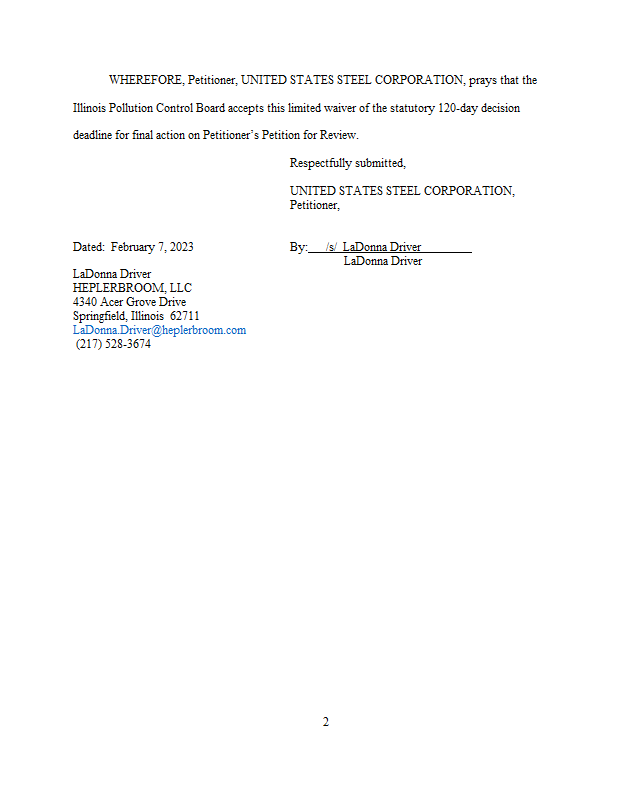 WHEREFORE, Petitioner, UNITED STATES STEEL CORPORATION, prays that the Illinois Pollution Control Board accepts this limited waiver of the statutory 120-day decision deadline for final action on Petitioner's Petition for Review.

Respectfully submitted,

UNITED STATES STEEL CORPORATION,
Petitioner,

Dated: February 7, 2023

By: /s/ LaDonna Driver
LaDonna Driver

LaDonna Driver
HEPLERBROOM, LLC
4340 Acer Grove Drive
Springfield, Illinois 62711
LaDonna.Driver@heplerbroom.com
(217) 528-3674

2